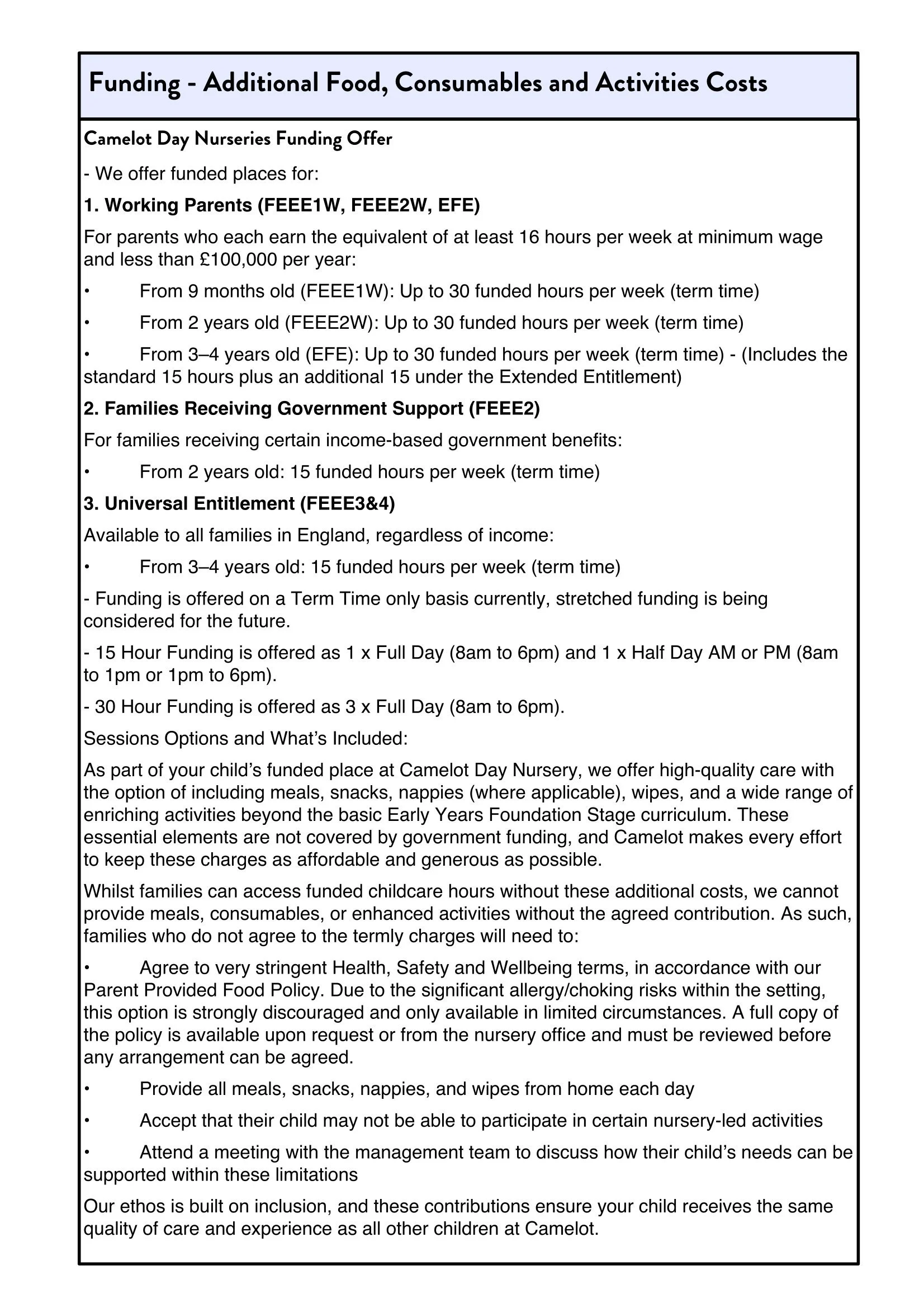 Funding - Additional Food, Consumables and Activities Costs

Camelot Day Nurseries Funding Offer

- We offer funded places for:

1. Working Parents (FEEE1W, FEEE2W, EFE)

For parents who each earn the equivalent of at least 16 hours per week at minimum wage and less than £100,000 per year:

• From 9 months old (FEEE1W): Up to 30 funded hours per week (term time)

• From 2 years old (FEEE2W): Up to 30 funded hours per week (term time)

• From 3–4 years old (EFE): Up to 30 funded hours per week (term time) - (Includes the standard 15 hours plus an additional 15 under the Extended Entitlement)

2. Families Receiving Government Support (FEEE2)

For families receiving certain income-based government benefits:

• From 2 years old: 15 funded hours per week (term time)

3. Universal Entitlement (FEEE3&4)

Available to all families in England, regardless of income:

• From 3–4 years old: 15 funded hours per week (term time)

- Funding is offered on a Term Time only basis currently, stretched funding is being considered for the future.

- 15 Hour Funding is offered as 1 x Full Day (8am to 6pm) and 1 x Half Day AM or PM (8am to 1pm or 1pm to 6pm).

- 30 Hour Funding is offered as 3 x Full Day (8am to 6pm).

Sessions Options and What's Included:

As part of your child's funded place at Camelot Day Nursery, we offer high-quality care with the option of including meals, snacks, nappies (where applicable), wipes, and a wide range of enriching activities beyond the basic Early Years Foundation Stage curriculum. These essential elements are not covered by government funding, and Camelot makes every effort to keep these charges as affordable and generous as possible.

Whilst families can access funded childcare hours without these additional costs, we cannot provide meals, consumables, or enhanced activities without the agreed contribution. As such, families who do not agree to the termly charges will need to:

• Agree to very stringent Health, Safety and Wellbeing terms, in accordance with our Parent Provided Food Policy. Due to the significant allergy/choking risks within the setting, this option is strongly discouraged and only available in limited circumstances. A full copy of the policy is available upon request or from the nursery office and must be reviewed before any arrangement can be agreed.

• Provide all meals, snacks, nappies, and wipes from home each day

• Accept that their child may not be able to participate in certain nursery-led activities

• Attend a meeting with the management team to discuss how their child's needs can be supported within these limitations

Our ethos is built on inclusion, and these contributions ensure your child receives the same quality of care and experience as all other children at Camelot.